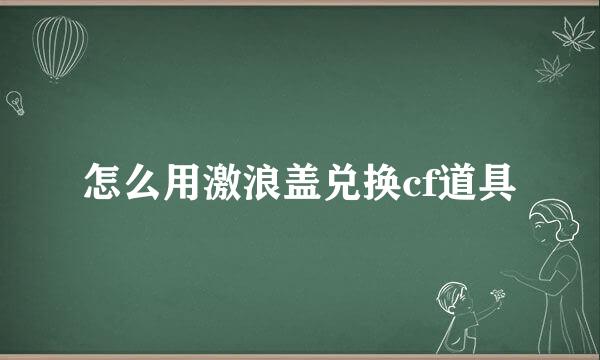 怎么用激浪盖兑换cf道具